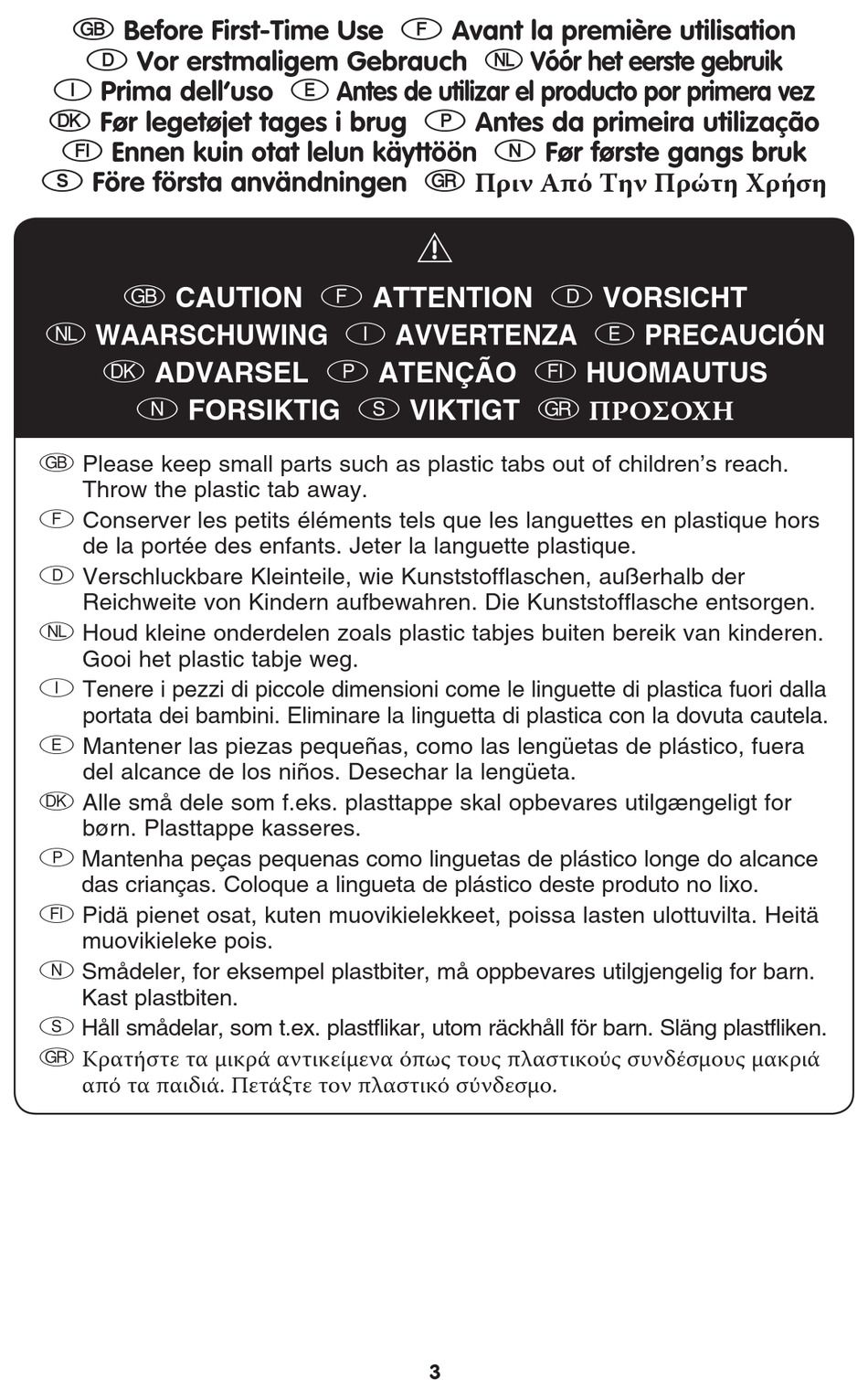 GB Before First-Time Use F Avant la première utilisation
D Vor erstmaligem Gebrauch NL Vóór het eerste gebruik
I Prima dell'uso E Antes de utilizar el producto por primera vez
DK Før legetøjet tages i brug P Antes da primeira utilização
FI Ennen kuin otat lelun käyttöön N Før første gangs bruk
S Före första användningen GR Πριν Από Την Πρώτη Χρήση

GB CAUTION F ATTENTION D VORSICHT
NL WAARSCHUWING I AVVERTENZA E PRECAUCIÓN
DK ADVARSEL P ATENÇÃO FI HUOMAUTUS
N FORSIKTIG S VIKTIGT GR ΠΡΟΣΟΧΗ

GB Please keep small parts such as plastic tabs out of children's reach. Throw the plastic tab away.
F Conserver les petits éléments tels que les languettes en plastique hors de la portée des enfants. Jeter la languette plastique.
D Verschluckbare Kleinteile, wie Kunststofflaschen, außerhalb der Reichweite von Kindern aufbewahren. Die Kunststofflasche entsorgen.
NL Houd kleine onderdelen zoals plastic tabjes buiten bereik van kinderen. Gooi het plastic tabje weg.
I Tenere i pezzi di piccole dimensioni come le linguette di plastica fuori dalla portata dei bambini. Eliminare la linguetta di plastica con la dovuta cautela.
E Mantener las piezas pequeñas, como las lengüetas de plástico, fuera del alcance de los niños. Desechar la lengüeta.
DK Alle små dele som f.eks. plasttappe skal opbevares utilgængeligt for børn. Plasttappe kasseres.
P Mantenha peças pequenas como linguetas de plástico longe do alcance das crianças. Coloque a lingueta de plástico deste produto no lixo.
FI Pidä pienet osat, kuten muovikielekkeet, poissa lasten ulottuvilta. Heitä muovikieleke pois.
N Smådeler, for eksempel plastbiter, må oppbevares utilgjengelig for barn. Kast plastbiten.
S Håll smådelar, som t.ex. plastflikar, utom räckhåll för barn. Släng plastfliken.
GR Κρατήστε τα μικρά αντικείμενα όπως τους πλαστικούς συνδέσμους μακριά από τα παιδιά. Πετάξτε τον πλαστικό σύνδεσμο.

3